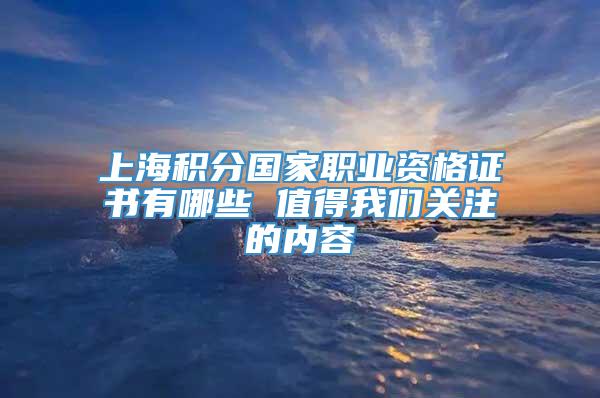 上海积分国家职业资格证书有哪些 值得我们关注的内容